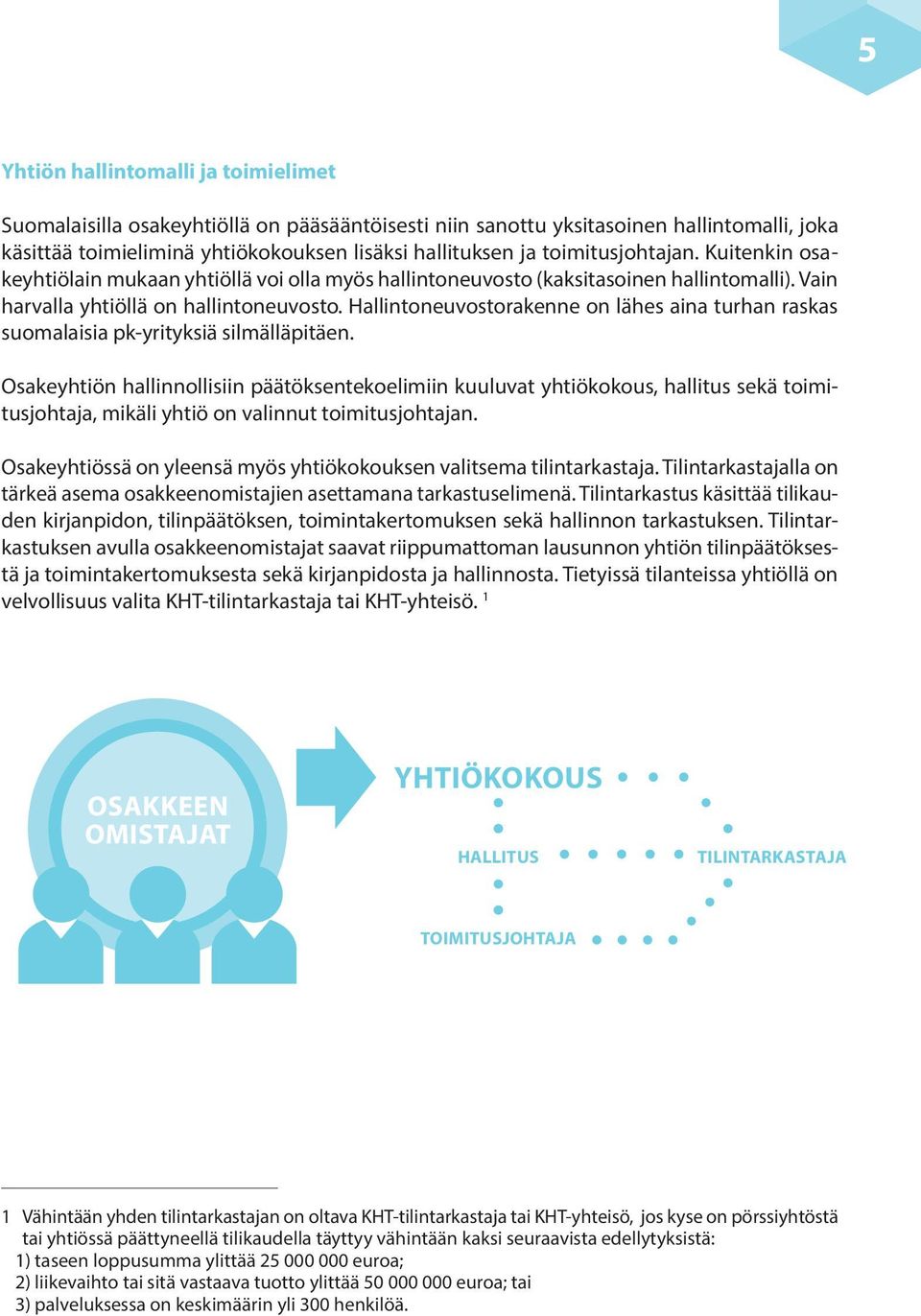 5

Yhtiön hallintomalli ja toimielimet

Suomalaisilla osakeyhtiöllä on pääsääntöisesti niin sanottu yksitasoinen hallintomalli, joka käsittää toimieliminä yhtiökokouksen lisäksi hallituksen ja toimitusjohtajan. Kuitenkin osakeyhtiölain mukaan yhtiöllä voi olla myös hallintoneuvosto (kaksitasoinen hallintomalli). Vain harvalla yhtiöllä on hallintoneuvosto. Hallintoneuvostorakenne on lähes aina turhan raskas suomalaisia pk-yrityksiä silmälläpitäen.

Osakeyhtiön hallinnollisiin päätöksentekoelimiin kuuluvat yhtiökokous, hallitus sekä toimitusjohtaja, mikäli yhtiö on valinnut toimitusjohtajan.

Osakeyhtiössä on yleensä myös yhtiökokouksen valitsema tilintarkastaja. Tilintarkastajalla on tärkeä asema osakkeenomistajien asettamana tarkastuselimenä. Tilintarkastus käsittää tilikauden kirjanpidon, tilinpäätöksen, toimintakertomuksen sekä hallinnon tarkastuksen. Tilintarkastuksen avulla osakkeenomistajat saavat riippumattoman lausunnon yhtiön tilinpäätöksestä ja toimintakertomuksesta sekä kirjanpidosta ja hallinnosta. Tietyissä tilanteissa yhtiöllä on velvollisuus valita KHT-tilintarkastaja tai KHT-yhteisö. $^1$

OSAKKEEN OMISTAJAT

YHTIÖKOKOUS

HALLITUS

TILINTARKASTAJA

TOIMITUSJOHTAJA

1 Vähintään yhden tilintarkastajan on oltava KHT-tilintarkastaja tai KHT-yhteisö, jos kyse on pörssiyhtöstä tai yhtiössä päättyneellä tilikaudella täyttyy vähintään kaksi seuraavista edellytyksistä:
1) taseen loppusumma ylittää 25 000 000 euroa;
2) liikevaihto tai sitä vastaava tuotto ylittää 50 000 000 euroa; tai
3) palveluksessa on keskimäärin yli 300 henkilöä.